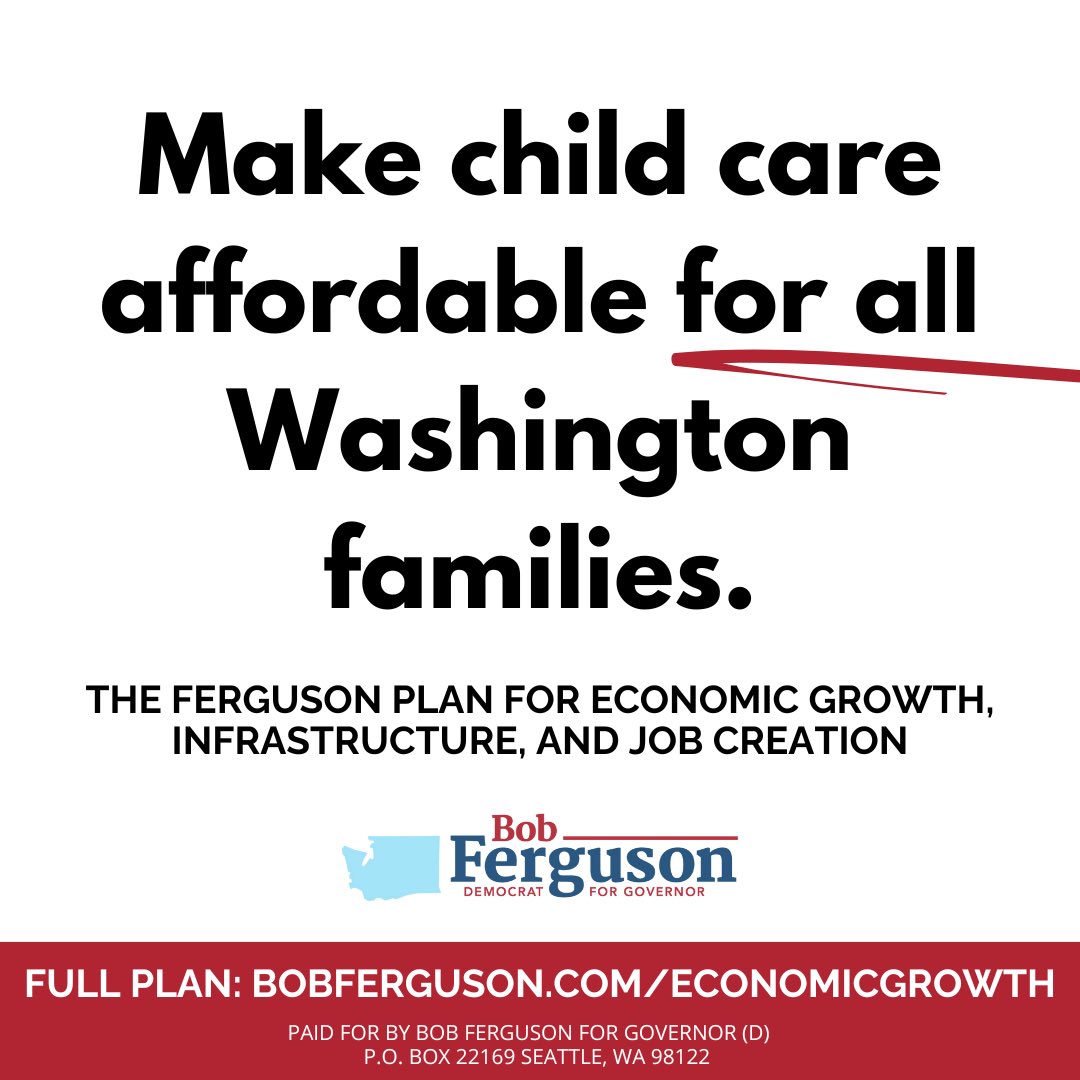 Make child care affordable for all Washington families.

THE FERGUSON PLAN FOR ECONOMIC GROWTH, INFRASTRUCTURE, AND JOB CREATION

Bob Ferguson
DEMOCRAT FOR GOVERNOR

FULL PLAN: BOBFERGUSON.COM/ECONOMICGROWTH

PAID FOR BY BOB FERGUSON FOR GOVERNOR (D)
P.O. BOX 22169 SEATTLE, WA 98122